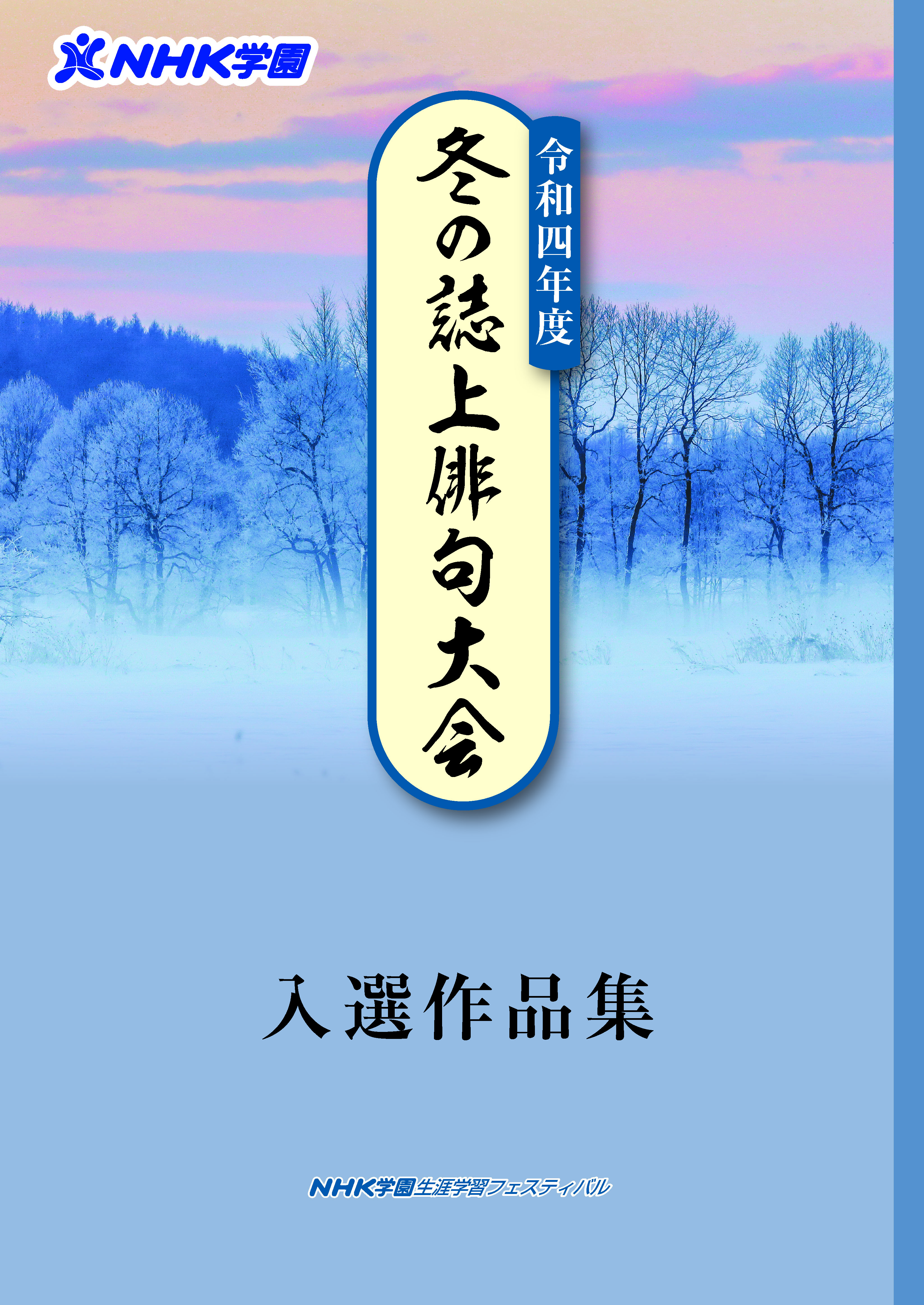 NHK学園

令和四年度

冬の誌上俳句大会

入選作品集

NHK学園生涯学習フェスティバル